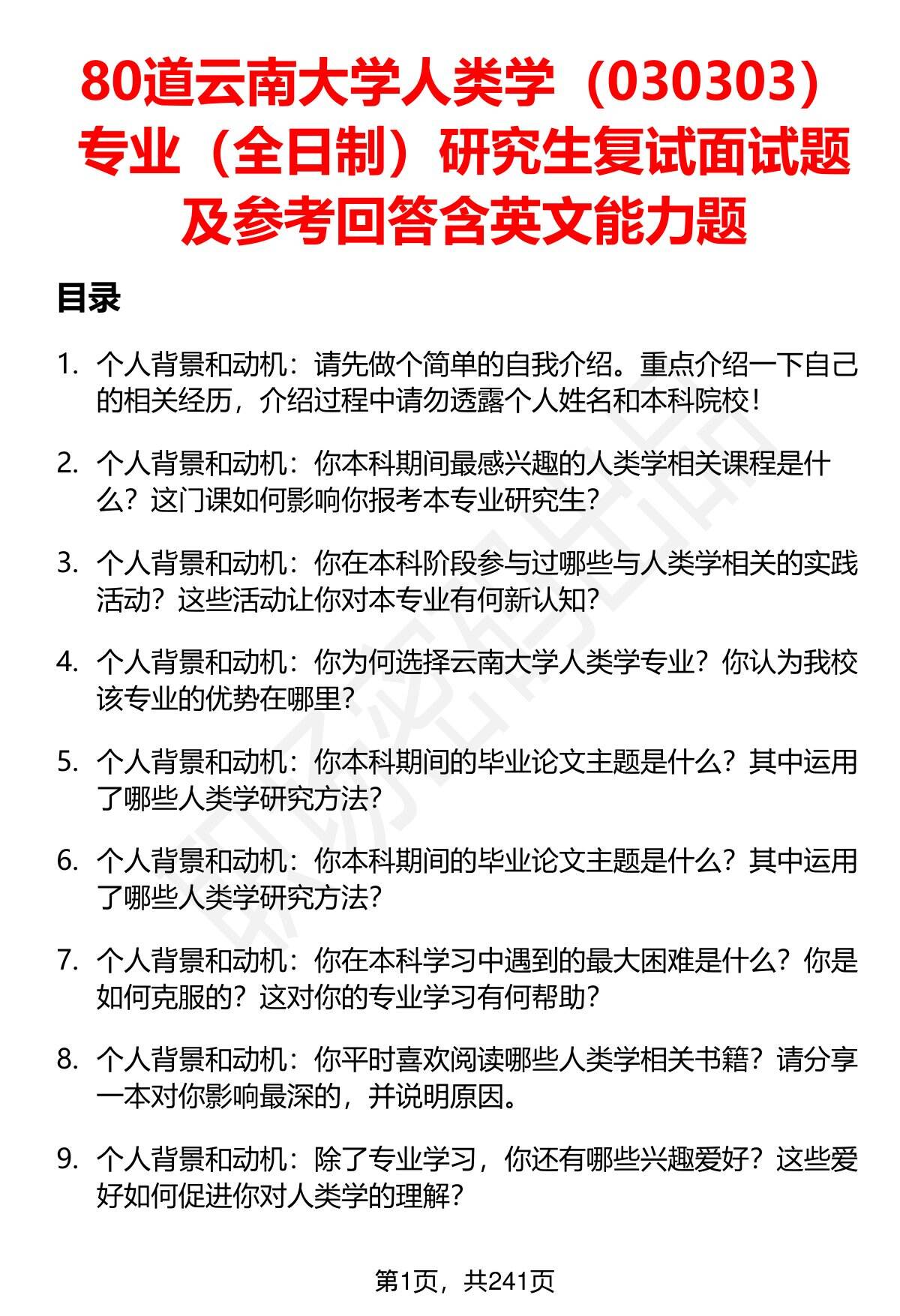 80道云南大学人类学（030303）专业（全日制）研究生复试面试题及参考回答含英文能力题

目录

1. 个人背景和动机：请先做个简单的自我介绍。重点介绍一下自己的相关经历，介绍过程中请勿透露个人姓名和本科院校！

2. 个人背景和动机：你本科期间最感兴趣的人类学相关课程是什么？这门课如何影响你报考本专业研究生？

3. 个人背景和动机：你在本科阶段参与过哪些与人类学相关的实践活动？这些活动让你对本专业有何新认知？

4. 个人背景和动机：你为何选择云南大学人类学专业？你认为我校该专业的优势在哪里？

5. 个人背景和动机：你本科期间的毕业论文主题是什么？其中运用了哪些人类学研究方法？

6. 个人背景和动机：你本科期间的毕业论文主题是什么？其中运用了哪些人类学研究方法？

7. 个人背景和动机：你在本科学习中遇到的最大困难是什么？你是如何克服的？这对你的专业学习有何帮助？

8. 个人背景和动机：你平时喜欢阅读哪些人类学相关书籍？请分享一本对你影响最深的，并说明原因。

9. 个人背景和动机：除了专业学习，你还有哪些兴趣爱好？这些爱好如何促进你对人类学的理解？

第1页，共241页